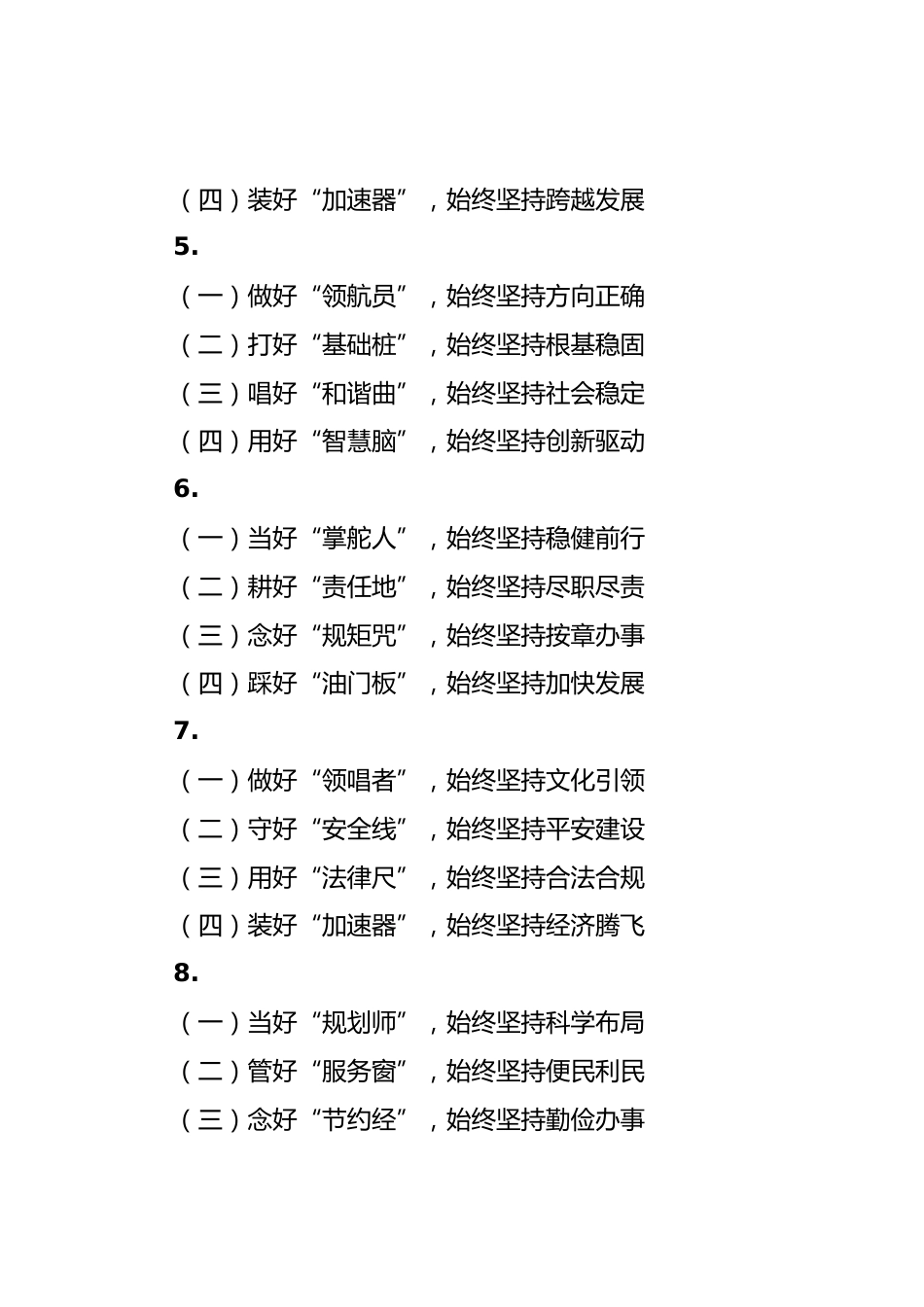 （四）装好“加速器”，始终坚持跨越发展

5.

（一）做好“领航员”，始终坚持方向正确

（二）打好“基础桩”，始终坚持根基稳固

（三）唱好“和谐曲”，始终坚持社会稳定

（四）用好“智慧脑”，始终坚持创新驱动

6.

（一）当好“掌舵人”，始终坚持稳健前行

（二）耕好“责任地”，始终坚持尽职尽责

（三）念好“规矩咒”，始终坚持按章办事

（四）踩好“油门板”，始终坚持加快发展

7.

（一）做好“领唱者”，始终坚持文化引领

（二）守好“安全线”，始终坚持平安建设

（三）用好“法律尺”，始终坚持合法合规

（四）装好“加速器”，始终坚持经济腾飞

8.

（一）当好“规划师”，始终坚持科学布局

（二）管好“服务窗”，始终坚持便民利民

（三）念好“节约经”，始终坚持勤俭办事